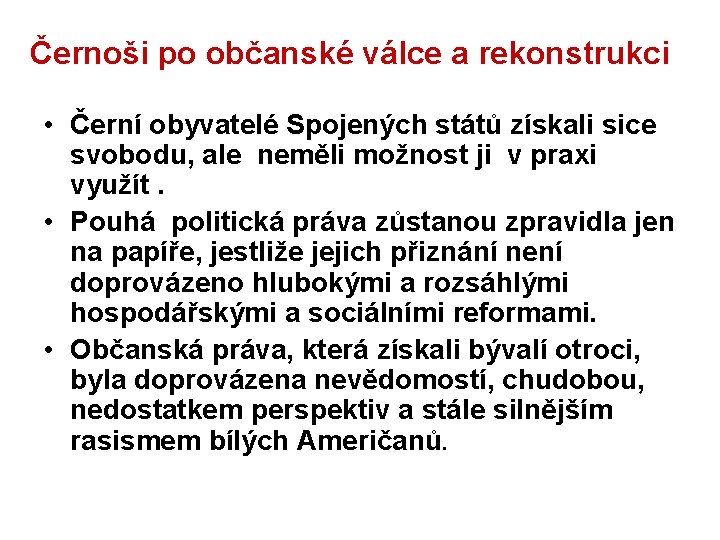 Černoši po občanské válce a rekonstrukci

• Černí obyvatelé Spojených států získali sice svobodu, ale neměli možnost ji v praxi využít .
• Pouhá politická práva zůstanou zpravidla jen na papíře, jestliže jejich přiznání není doprovázeno hlubokými a rozsáhlými hospodářskými a sociálními reformami.
• Občanská práva, která získali bývalí otroci, byla doprovázena nevědomostí, chudobou, nedostatkem perspektiv a stále silnějším rasismem bílých Američanů.